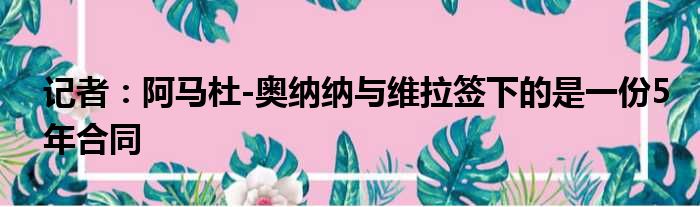 记者：阿马杜-奥纳纳与维拉签下的是一份5年合同